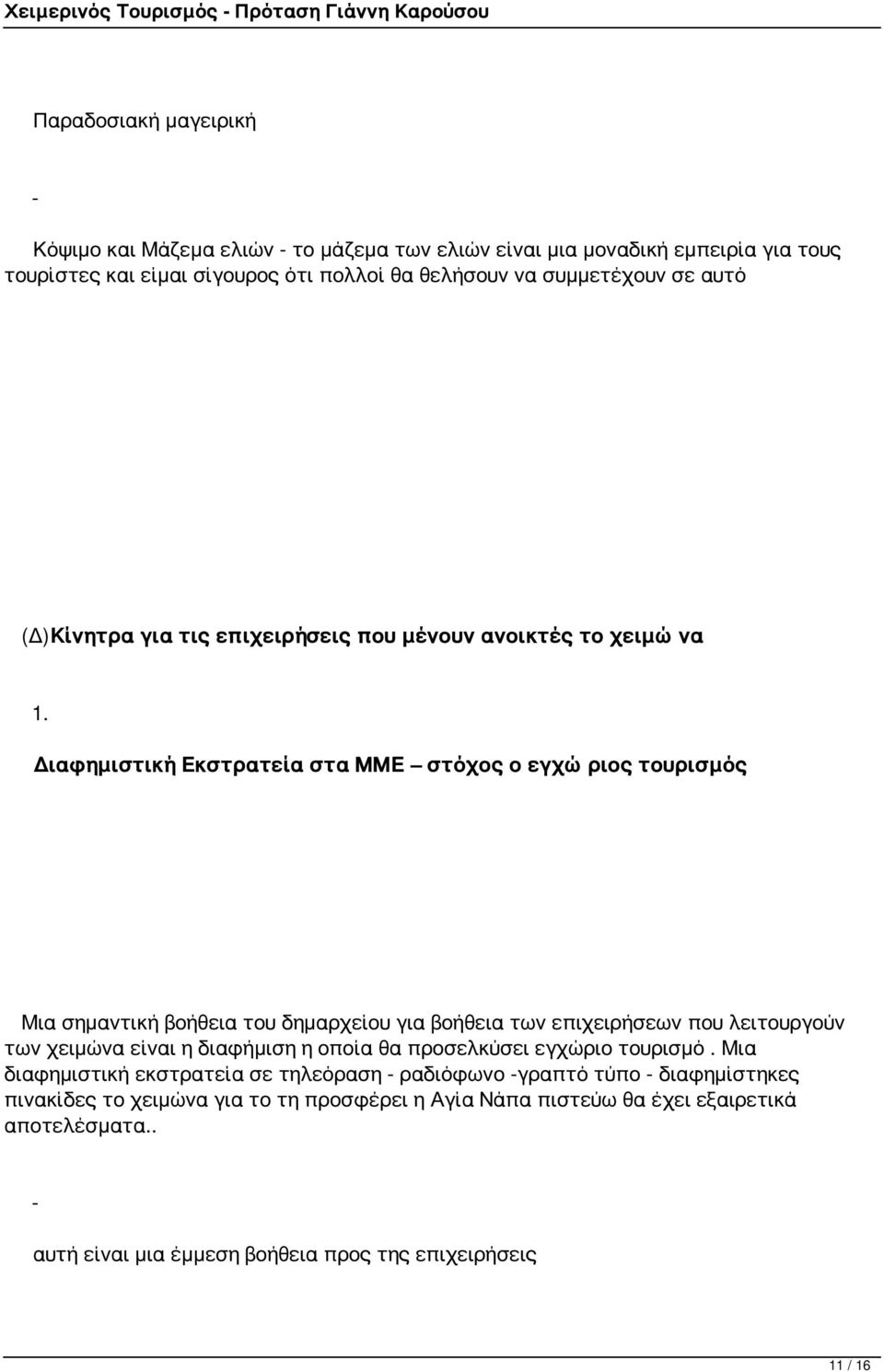 Χειμερινός Τουρισμός - Πρόταση Γιάννη Καρούσου

Παραδοσιακή μαγειρική

-

Κόψιμο και Μάζεμα ελιών - το μάζεμα των ελιών είναι μια μοναδική εμπειρία για τους τουρίστες και είμαι σίγουρος ότι πολλοί θα θελήσουν να συμμετέχουν σε αυτό

(Δ)Κίνητρα για τις επιχειρήσεις που μένουν ανοικτές το χειμώ να

1.

Διαφημιστική Εκστρατεία στα ΜΜΕ – στόχος ο εγχώ ριος τουρισμός

Μια σημαντική βοήθεια του δημαρχείου για βοήθεια των επιχειρήσεων που λειτουργούν των χειμώνα είναι η διαφήμιση η οποία θα προσελκύσει εγχώριο τουρισμό . Μια διαφημιστική εκστρατεία σε τηλεόραση - ραδιόφωνο -γραπτό τύπο - διαφημίστηκες πινακίδες το χειμώνα για το τη προσφέρει η Αγία Νάπα πιστεύω θα έχει εξαιρετικά αποτελέσματα..

-

αυτή είναι μια έμμεση βοήθεια προς της επιχειρήσεις

11 / 16